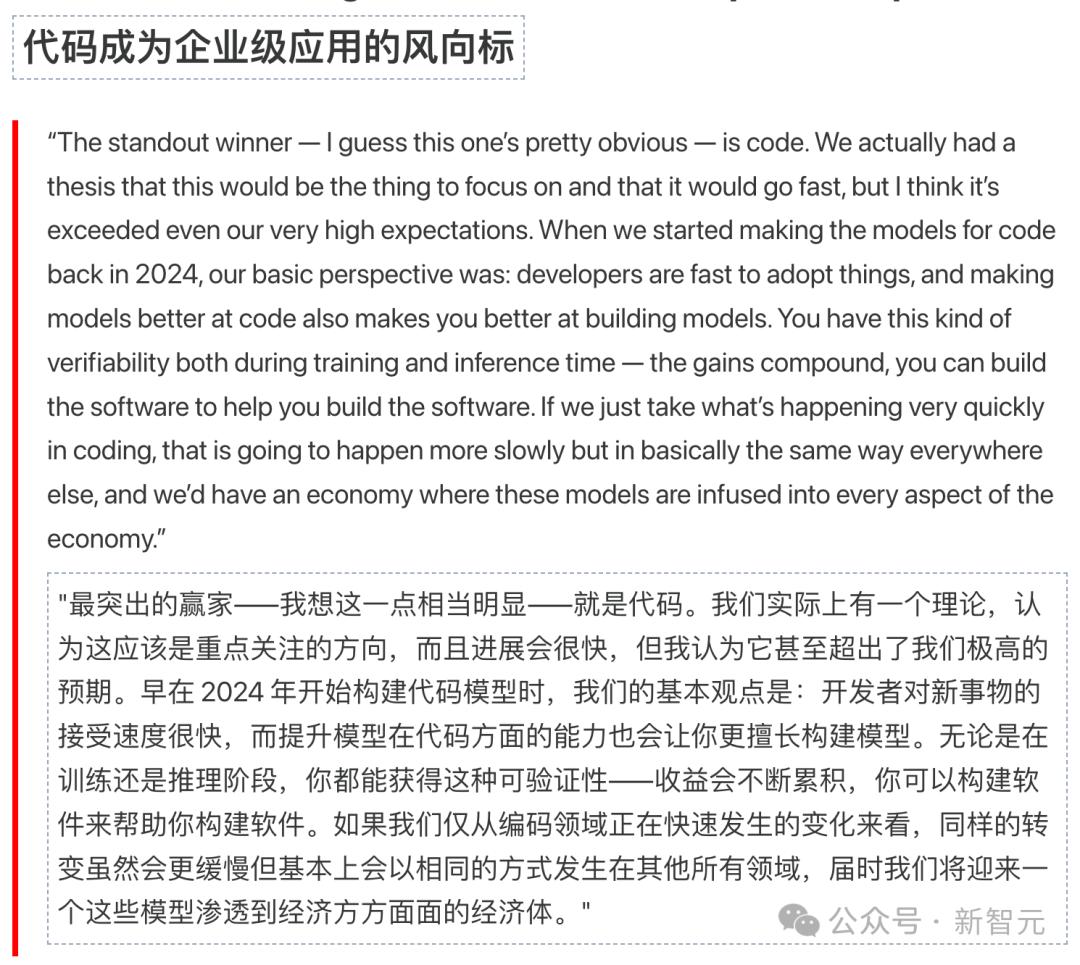 代码成为企业级应用的风向标

“The standout winner — I guess this one’s pretty obvious — is code. We actually had a thesis that this would be the thing to focus on and that it would go fast, but I think it’s exceeded even our very high expectations. When we started making the models for code back in 2024, our basic perspective was: developers are fast to adopt things, and making models better at code also makes you better at building models. You have this kind of verifiability both during training and inference time — the gains compound, you can build the software to help you build the software. If we just take what’s happening very quickly in coding, that is going to happen more slowly but in basically the same way everywhere else, and we’d have an economy where these models are infused into every aspect of the economy.”

"最突出的赢家——我想这一点相当明显——就是代码。我们实际上有一个理论，认为这应该是重点关注的方向，而且进展会很快，但我认为它甚至超出了我们极高的预期。早在 2024 年开始构建代码模型时，我们的基本观点是：开发者对新事物的接受速度很快，而提升模型在代码方面的能力也会让你更擅长构建模型。无论是在训练还是推理阶段，你都能获得这种可验证性——收益会不断累积，你可以构建软件来帮助你构建软件。如果我们仅从编码领域正在快速发生的变化来看，同样的转变虽然会更缓慢但基本上会以相同的方式发生在其他所有领域，届时我们将迎来一个这些模型渗透到经济方方面面的经济体。"

公众号 · 新智元